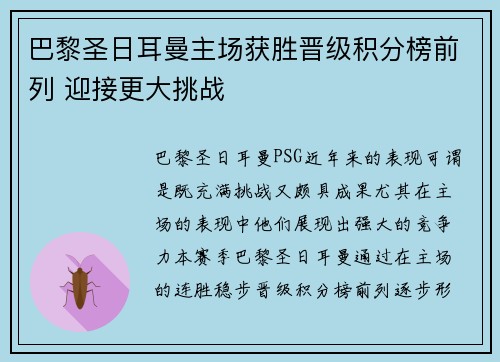 巴黎圣日耳曼主场获胜晋级积分榜前列 迎接更大挑战

巴黎圣日耳曼PSG近年来的表现可谓是既充满挑战又颇具成果尤其在主场的表现中他们展现出强大的竞争力本赛季巴黎圣日耳曼通过在主场的连胜稳步晋级积分榜前列逐步形